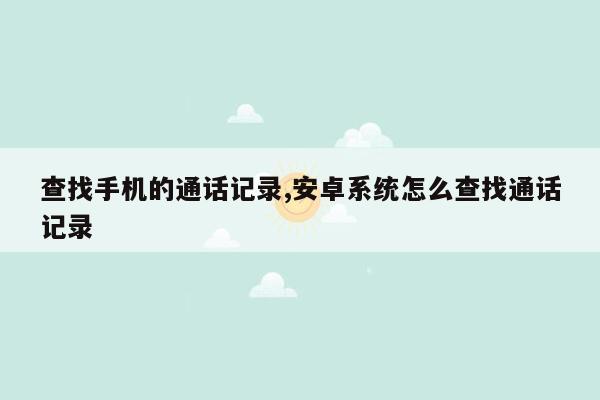 查找手机的通话记录,安卓系统怎么查找通话记录